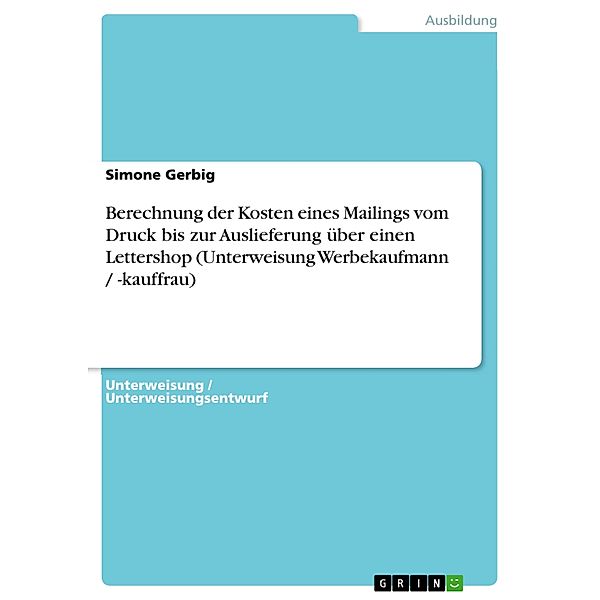 Ausbildung

Simone Gerbig

Berechnung der Kosten eines Mailings vom Druck bis zur Auslieferung über einen Lettershop (Unterweisung Werbekaufmann / -kauffrau)

Unterweisung / Unterweisungsentwurf

GRIN